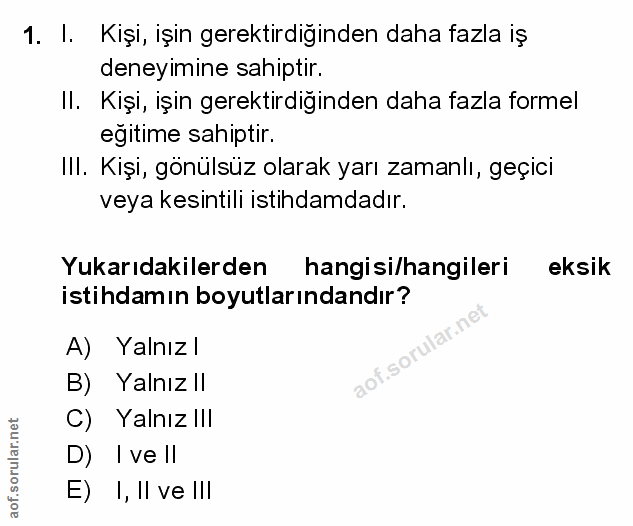 1. I. Kişi, işin gerektirdiğinden daha fazla iş deneyimine sahiptir.
II. Kişi, işin gerektirdiğinden daha fazla formel eğitime sahiptir.
III. Kişi, gönülsüz olarak yarı zamanlı, geçici veya kesintili istihdamdadır.

Yukarıdakilerden hangisi/hangileri eksik istihdamın boyutlarındandır?

A) Yalnız I
B) Yalnız II
C) Yalnız III
D) I ve II
E) I, II ve III

aof.sorular.net